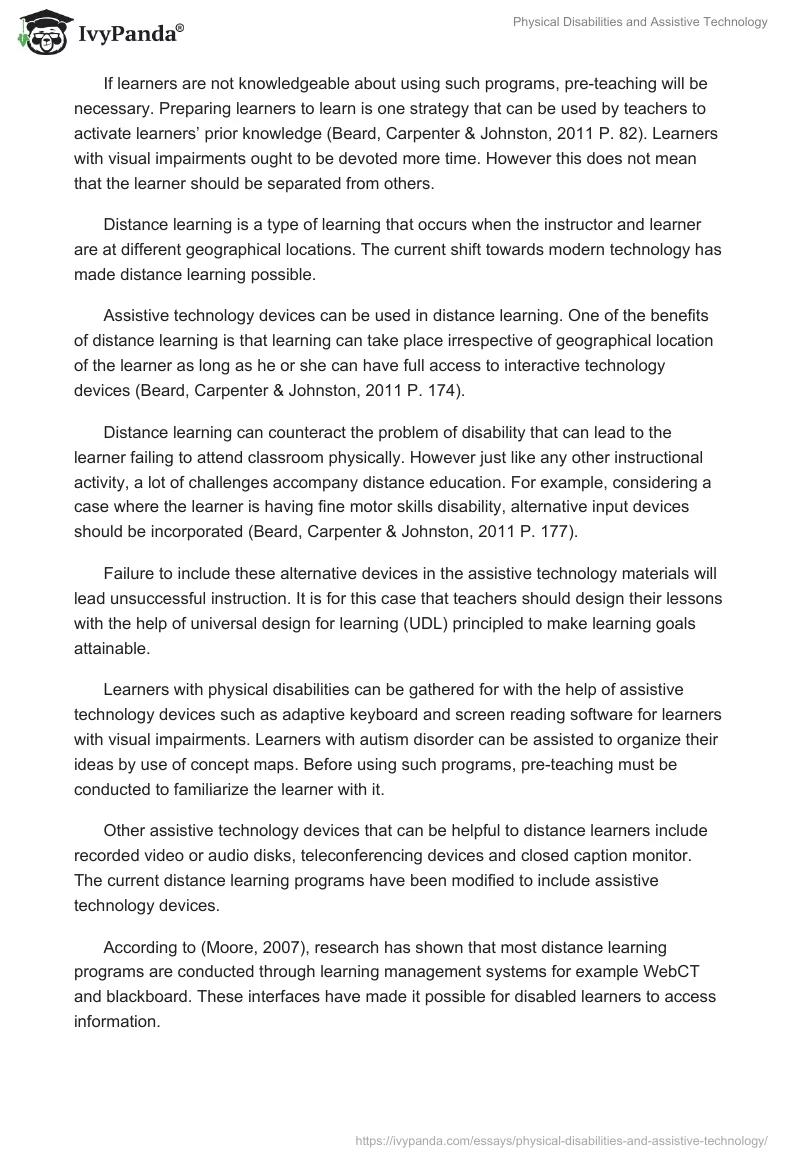 IvyPanda®

Physical Disabilities and Assistive Technology

If learners are not knowledgeable about using such programs, pre-teaching will be necessary. Preparing learners to learn is one strategy that can be used by teachers to activate learners' prior knowledge (Beard, Carpenter & Johnston, 2011 P. 82). Learners with visual impairments ought to be devoted more time. However this does not mean that the learner should be separated from others.

Distance learning is a type of learning that occurs when the instructor and learner are at different geographical locations. The current shift towards modern technology has made distance learning possible.

Assistive technology devices can be used in distance learning. One of the benefits of distance learning is that learning can take place irrespective of geographical location of the learner as long as he or she can have full access to interactive technology devices (Beard, Carpenter & Johnston, 2011 P. 174).

Distance learning can counteract the problem of disability that can lead to the learner failing to attend classroom physically. However just like any other instructional activity, a lot of challenges accompany distance education. For example, considering a case where the learner is having fine motor skills disability, alternative input devices should be incorporated (Beard, Carpenter & Johnston, 2011 P. 177).

Failure to include these alternative devices in the assistive technology materials will lead unsuccessful instruction. It is for this case that teachers should design their lessons with the help of universal design for learning (UDL) principled to make learning goals attainable.

Learners with physical disabilities can be gathered for with the help of assistive technology devices such as adaptive keyboard and screen reading software for learners with visual impairments. Learners with autism disorder can be assisted to organize their ideas by use of concept maps. Before using such programs, pre-teaching must be conducted to familiarize the learner with it.

Other assistive technology devices that can be helpful to distance learners include recorded video or audio disks, teleconferencing devices and closed caption monitor. The current distance learning programs have been modified to include assistive technology devices.

According to (Moore, 2007), research has shown that most distance learning programs are conducted through learning management systems for example WebCT and blackboard. These interfaces have made it possible for disabled learners to access information.

https://ivypanda.com/essays/physical-disabilities-and-assistive-technology/